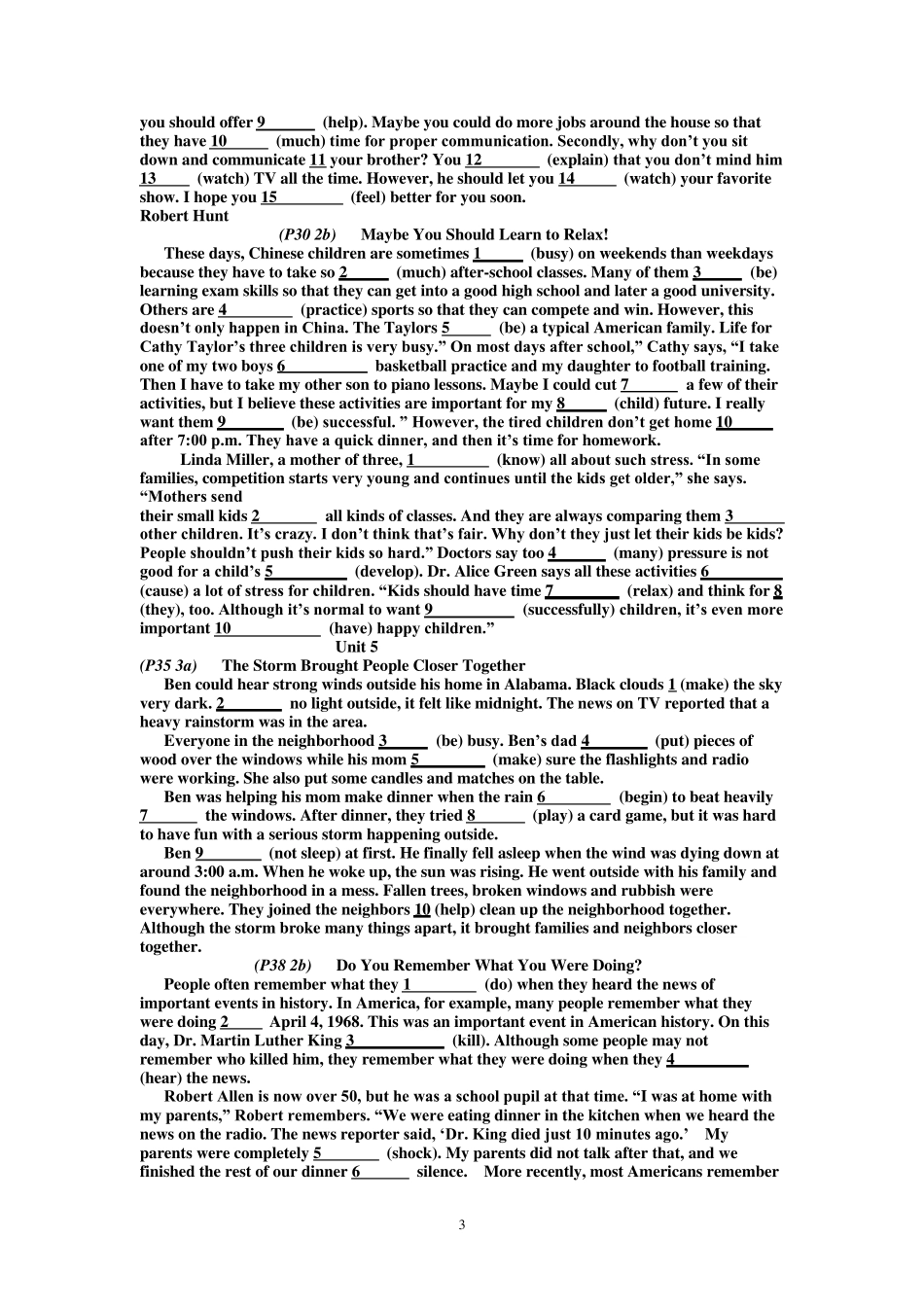 you should offer 9______ (help). Maybe you could do more jobs around the house so that they have 10_____ (much) time for proper communication. Secondly, why don't you sit down and communicate 11 your brother? You 12_______ (explain) that you don't mind him 13____ (watch) TV all the time. However, he should let you 14_____ (watch) your favorite show. I hope you 15________ (feel) better for you soon.
Robert Hunt

(P30 2b) Maybe You Should Learn to Relax!

These days, Chinese children are sometimes 1_____ (busy) on weekends than weekdays because they have to take so 2_____ (much) after-school classes. Many of them 3_____ (be) learning exam skills so that they can get into a good high school and later a good university. Others are 4________ (practice) sports so that they can compete and win. However, this doesn't only happen in China. The Taylors 5_____ (be) a typical American family. Life for Cathy Taylor's three children is very busy." On most days after school," Cathy says, "I take one of my two boys 6__________ basketball practice and my daughter to football training. Then I have to take my other son to piano lessons. Maybe I could cut 7______ a few of their activities, but I believe these activities are important for my 8_____ (child) future. I really want them 9_______ (be) successful. " However, the tired children don't get home 10_____ after 7:00 p.m. They have a quick dinner, and then it's time for homework.

Linda Miller, a mother of three, 1_________ (know) all about such stress. "In some families, competition starts very young and continues until the kids get older," she says. "Mothers send their small kids 2_______ all kinds of classes. And they are always comparing them 3______ other children. It's crazy. I don't think that's fair. Why don't they just let their kids be kids? People shouldn't push their kids so hard." Doctors say too 4______ (many) pressure is not good for a child's 5_________ (develop). Dr. Alice Green says all these activities 6_________ (cause) a lot of stress for children. "Kids should have time 7________ (relax) and think for 8 (they), too. Although it's normal to want 9__________ (successfully) children, it's even more important 10___________ (have) happy children."

Unit 5

(P35 3a) The Storm Brought People Closer Together

Ben could hear strong winds outside his home in Alabama. Black clouds 1 (make) the sky very dark. 2_______ no light outside, it felt like midnight. The news on TV reported that a heavy rainstorm was in the area.

Everyone in the neighborhood 3_____ (be) busy. Ben's dad 4_______ (put) pieces of wood over the windows while his mom 5________ (make) sure the flashlights and radio were working. She also put some candles and matches on the table.

Ben was helping his mom make dinner when the rain 6________ (begin) to beat heavily 7______ the windows. After dinner, they tried 8______ (play) a card game, but it was hard to have fun with a serious storm happening outside.

Ben 9_______ (not sleep) at first. He finally fell asleep when the wind was dying down at around 3:00 a.m. When he woke up, the sun was rising. He went outside with his family and found the neighborhood in a mess. Fallen trees, broken windows and rubbish were everywhere. They joined the neighbors 10 (help) clean up the neighborhood together. Although the storm broke many things apart, it brought families and neighbors closer together.

(P38 2b) Do You Remember What You Were Doing?

People often remember what they 1________ (do) when they heard the news of important events in history. In America, for example, many people remember what they were doing 2____ April 4, 1968. This was an important event in American history. On this day, Dr. Martin Luther King 3___________ (kill). Although some people may not remember who killed him, they remember what they were doing when they 4_________ (hear) the news.

Robert Allen is now over 50, but he was a school pupil at that time. "I was at home with my parents," Robert remembers. "We were eating dinner in the kitchen when we heard the news on the radio. The news reporter said, 'Dr. King died just 10 minutes ago.' My parents were completely 5_______ (shock). My parents did not talk after that, and we finished the rest of our dinner 6______ silence. More recently, most Americans remember

3